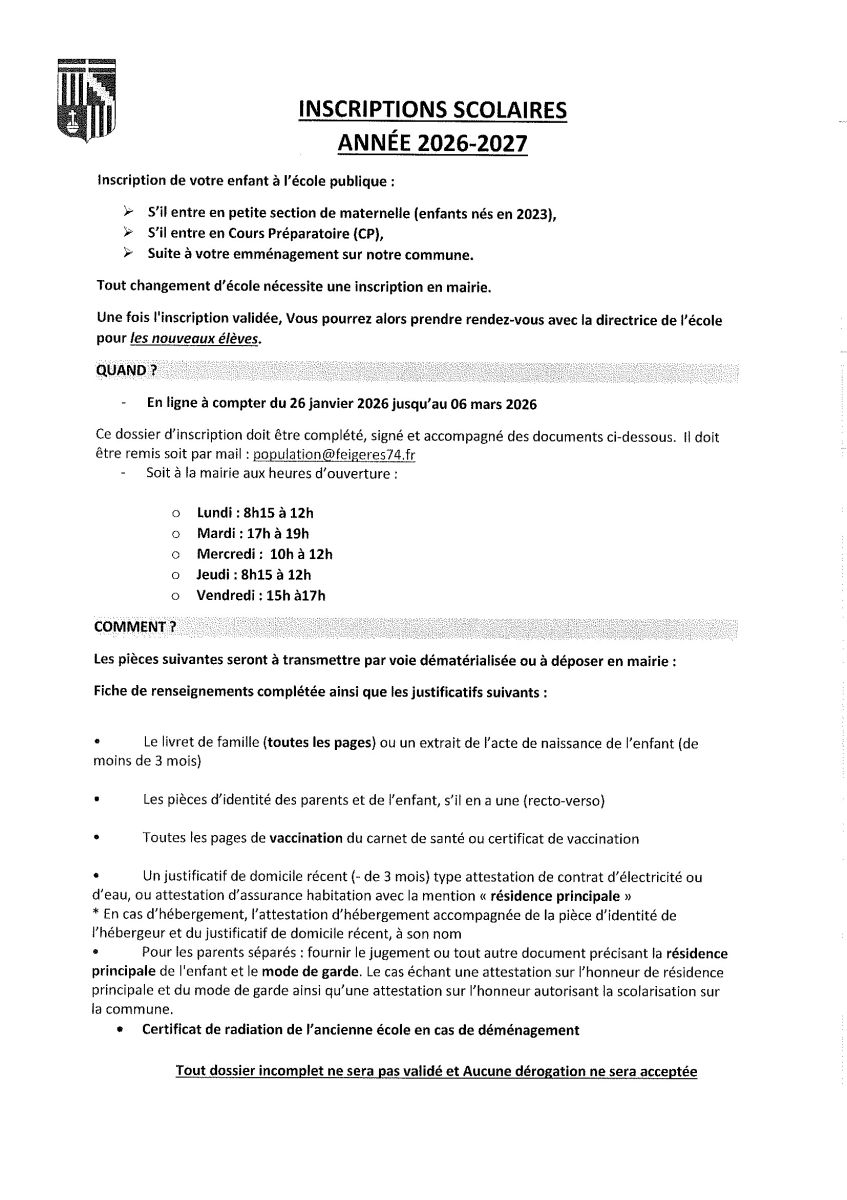 INSCRIPTIONS SCOLAIRES
ANNÉE 2026-2027

Inscription de votre enfant à l'école publique :

➢ S'il entre en petite section de maternelle (enfants nés en 2023),
➢ S'il entre en Cours Préparatoire (CP),
➢ Suite à votre emménagement sur notre commune.

Tout changement d'école nécessite une inscription en mairie.

Une fois l'inscription validée, Vous pourrez alors prendre rendez-vous avec la directrice de l'école pour les nouveaux élèves.

QUAND ?

- En ligne à compter du 26 janvier 2026 jusqu'au 06 mars 2026

Ce dossier d'inscription doit être complété, signé et accompagné des documents ci-dessous. Il doit être remis soit par mail : population@feigeres74.fr

- Soit à la mairie aux heures d'ouverture :

o Lundi : 8h15 à 12h
o Mardi : 17h à 19h
o Mercredi : 10h à 12h
o Jeudi : 8h15 à 12h
o Vendredi : 15h à17h

COMMENT ?

Les pièces suivantes seront à transmettre par voie dématérialisée ou à déposer en mairie :

Fiche de renseignements complétée ainsi que les justificatifs suivants :

• Le livret de famille (toutes les pages) ou un extrait de l'acte de naissance de l'enfant (de moins de 3 mois)

• Les pièces d'identité des parents et de l'enfant, s'il en a une (recto-verso)

• Toutes les pages de vaccination du carnet de santé ou certificat de vaccination

• Un justificatif de domicile récent (- de 3 mois) type attestation de contrat d'électricité ou d'eau, ou attestation d'assurance habitation avec la mention « résidence principale »
* En cas d'hébergement, l'attestation d'hébergement accompagnée de la pièce d'identité de l'hébergeur et du justificatif de domicile récent, à son nom

• Pour les parents séparés : fournir le jugement ou tout autre document précisant la résidence principale de l'enfant et le mode de garde. Le cas échant une attestation sur l'honneur de résidence principale et du mode de garde ainsi qu'une attestation sur l'honneur autorisant la scolarisation sur la commune.

• Certificat de radiation de l'ancienne école en cas de déménagement

Tout dossier incomplet ne sera pas validé et Aucune dérogation ne sera acceptée